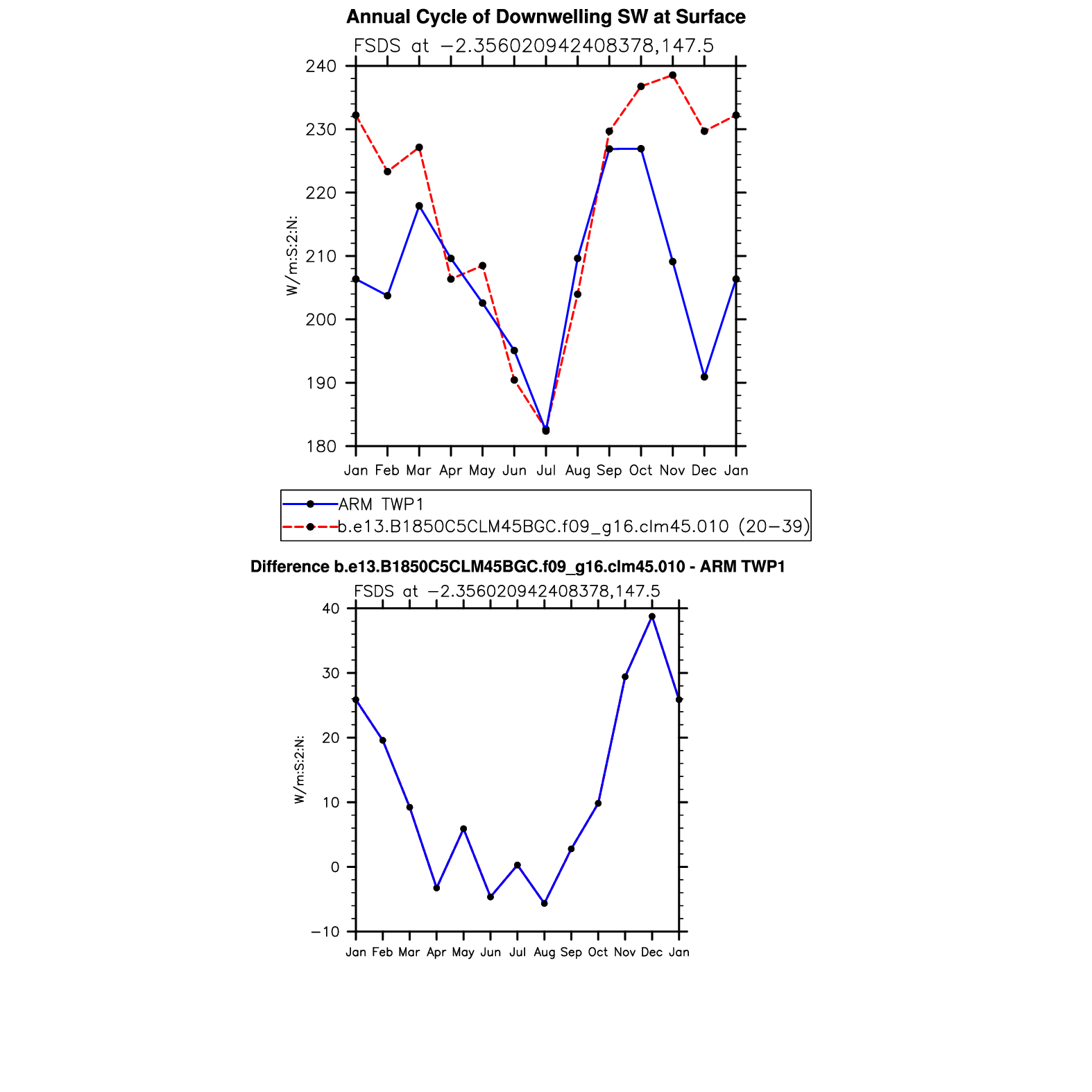 Annual Cycle of Downwelling SW at Surface

FSDS at −2.356020942408378,147.5

240
230
220
210
200
190
180

W/m:S:2:N:

Jan Feb Mar Apr May Jun Jul Aug Sep Oct Nov Dec Jan

ARM TWP1
b.e13.B1850C5CLM45BGC.f09_g16.clm45.010 (20−39)

Difference b.e13.B1850C5CLM45BGC.f09_g16.clm45.010 - ARM TWP1

FSDS at −2.356020942408378,147.5

40
30
20
10
0
−10

W/m:S:2:N:

Jan Feb Mar Apr May Jun Jul Aug Sep Oct Nov Dec Jan